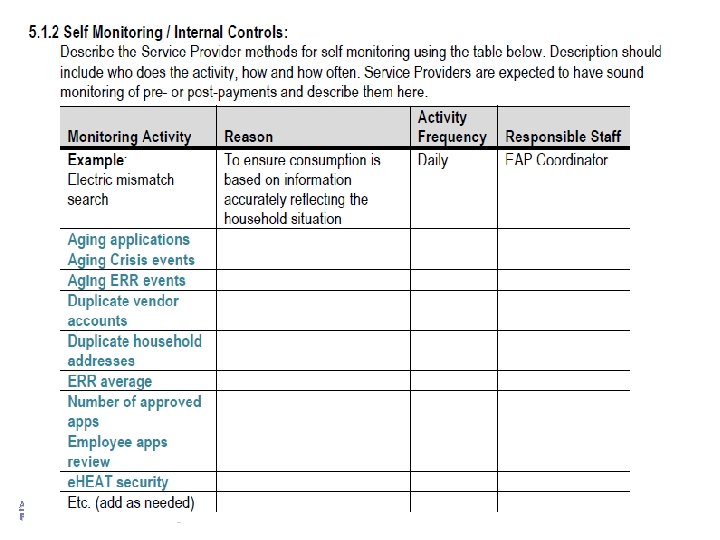 5.1.2 Self Monitoring / Internal Controls:

Describe the Service Provider methods for self monitoring using the table below. Description should include who does the activity, how and how often. Service Providers are expected to have sound monitoring of pre- or post-payments and describe them here.

| Monitoring Activity | Reason | Activity Frequency | Responsible Staff |
|---|---|---|---|
| Example: Electric mismatch search | To ensure consumption is based on information accurately reflecting the household situation | Daily | EAP Coordinator |
| Aging applications Aging Crisis events | | | |
| Aging ERR events | | | |
| Duplicate vendor accounts | | | |
| Duplicate household addresses | | | |
| ERR average | | | |
| Number of approved apps Employee apps review | | | |
| eHEAT security | | | |
| Etc. (add as needed) | | | |